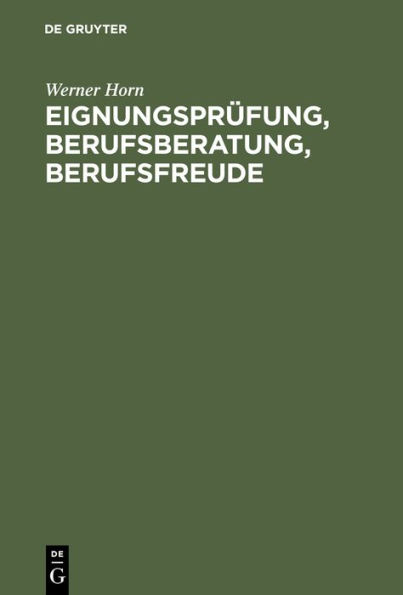 DE GRUYTER

Werner Horn

EIGNUNGSPRÜFUNG, BERUFSBERATUNG, BERUFSFREUDE

DE
G